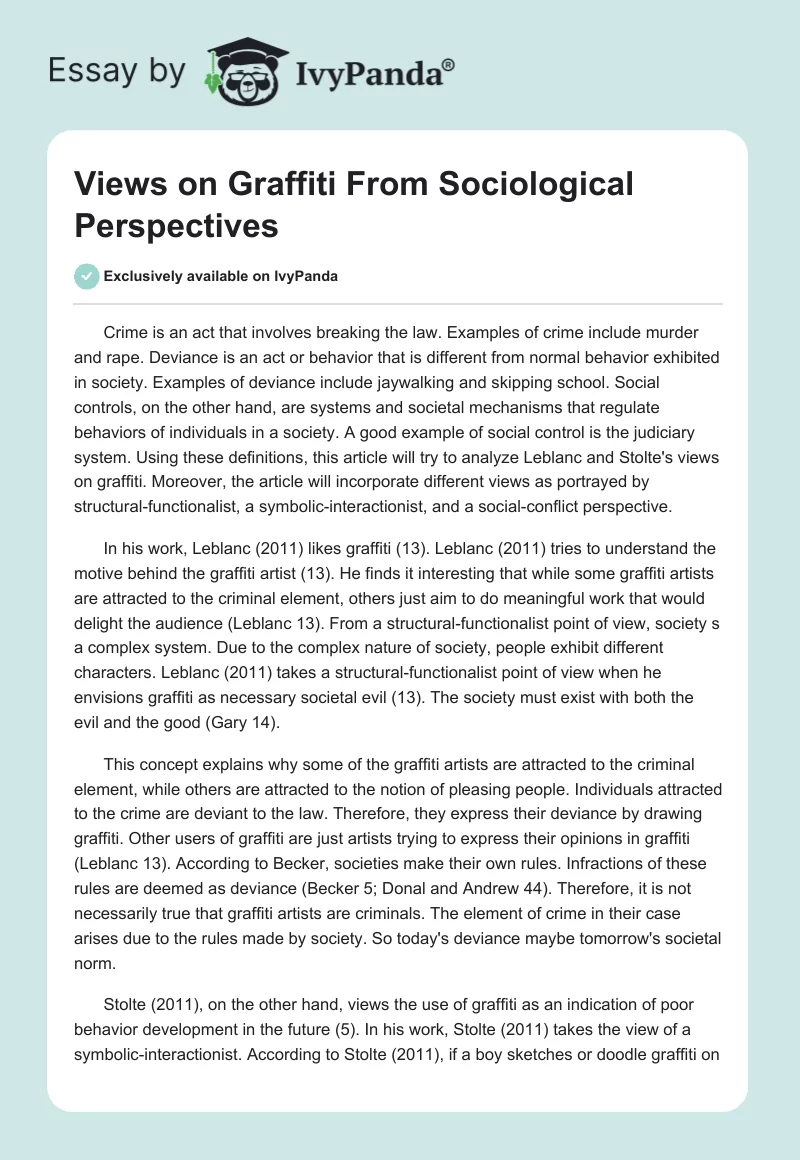 Essay by IvyPanda®

Views on Graffiti From Sociological Perspectives

Exclusively available on IvyPanda

Crime is an act that involves breaking the law. Examples of crime include murder and rape. Deviance is an act or behavior that is different from normal behavior exhibited in society. Examples of deviance include jaywalking and skipping school. Social controls, on the other hand, are systems and societal mechanisms that regulate behaviors of individuals in a society. A good example of social control is the judiciary system. Using these definitions, this article will try to analyze Leblanc and Stolte's views on graffiti. Moreover, the article will incorporate different views as portrayed by structural-functionalist, a symbolic-interactionist, and a social-conflict perspective.

In his work, Leblanc (2011) likes graffiti (13). Leblanc (2011) tries to understand the motive behind the graffiti artist (13). He finds it interesting that while some graffiti artists are attracted to the criminal element, others just aim to do meaningful work that would delight the audience (Leblanc 13). From a structural-functionalist point of view, society s a complex system. Due to the complex nature of society, people exhibit different characters. Leblanc (2011) takes a structural-functionalist point of view when he envisions graffiti as necessary societal evil (13). The society must exist with both the evil and the good (Gary 14).

This concept explains why some of the graffiti artists are attracted to the criminal element, while others are attracted to the notion of pleasing people. Individuals attracted to the crime are deviant to the law. Therefore, they express their deviance by drawing graffiti. Other users of graffiti are just artists trying to express their opinions in graffiti (Leblanc 13). According to Becker, societies make their own rules. Infractions of these rules are deemed as deviance (Becker 5; Donal and Andrew 44). Therefore, it is not necessarily true that graffiti artists are criminals. The element of crime in their case arises due to the rules made by society. So today's deviance maybe tomorrow's societal norm.

Stolte (2011), on the other hand, views the use of graffiti as an indication of poor behavior development in the future (5). In his work, Stolte (2011) takes the view of a symbolic-interactionist. According to Stolte (2011), if a boy sketches or doodle graffiti on